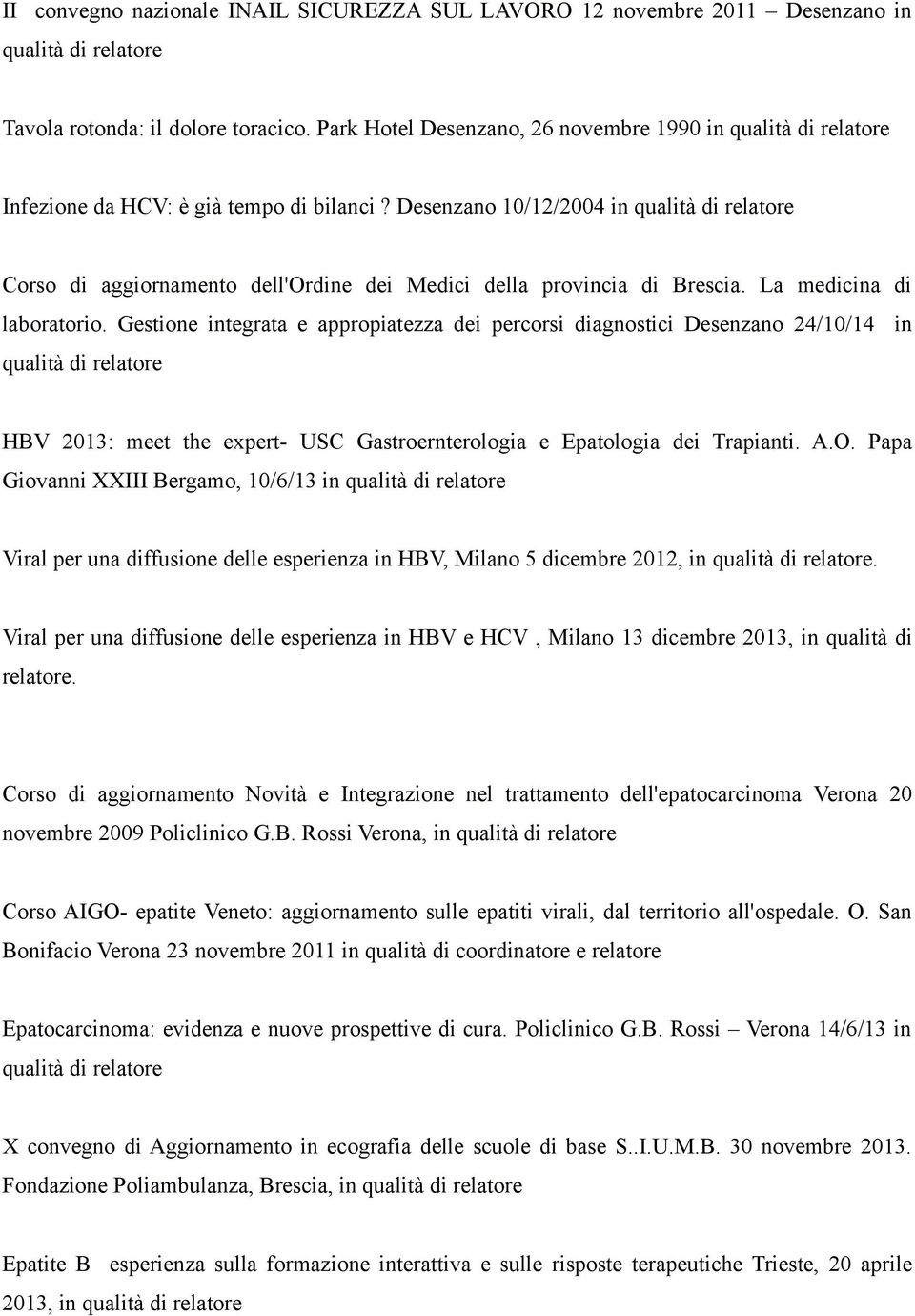 II convegno nazionale INAIL SICUREZZA SUL LAVORO 12 novembre 2011 – Desenzano in qualità di relatore

Tavola rotonda: il dolore toracico. Park Hotel Desenzano, 26 novembre 1990 in qualità di relatore

Infezione da HCV: è già tempo di bilanci ? Desenzano 10/12/2004 in qualità di relatore

Corso di aggiornamento dell'Ordine dei Medici della provincia di Brescia. La medicina di laboratorio. Gestione integrata e appropiatezza dei percorsi diagnostici Desenzano 24/10/14 in qualità di relatore

HBV 2013: meet the expert- USC Gastroernterologia e Epatologia dei Trapianti. A.O. Papa Giovanni XXIII Bergamo, 10/6/13 in qualità di relatore

Viral per una diffusione delle esperienza in HBV, Milano 5 dicembre 2012, in qualità di relatore.

Viral per una diffusione delle esperienza in HBV e HCV , Milano 13 dicembre 2013, in qualità di relatore.

Corso di aggiornamento Novità e Integrazione nel trattamento dell'epatocarcinoma Verona 20 novembre 2009 Policlinico G.B. Rossi Verona, in qualità di relatore

Corso AIGO- epatite Veneto: aggiornamento sulle epatiti virali, dal territorio all'ospedale. O. San Bonifacio Verona 23 novembre 2011 in qualità di coordinatore e relatore

Epatocarcinoma: evidenza e nuove prospettive di cura. Policlinico G.B. Rossi – Verona 14/6/13 in qualità di relatore

X convegno di Aggiornamento in ecografia delle scuole di base S..I.U.M.B. 30 novembre 2013. Fondazione Poliambulanza, Brescia, in qualità di relatore

Epatite B esperienza sulla formazione interattiva e sulle risposte terapeutiche Trieste, 20 aprile 2013, in qualità di relatore